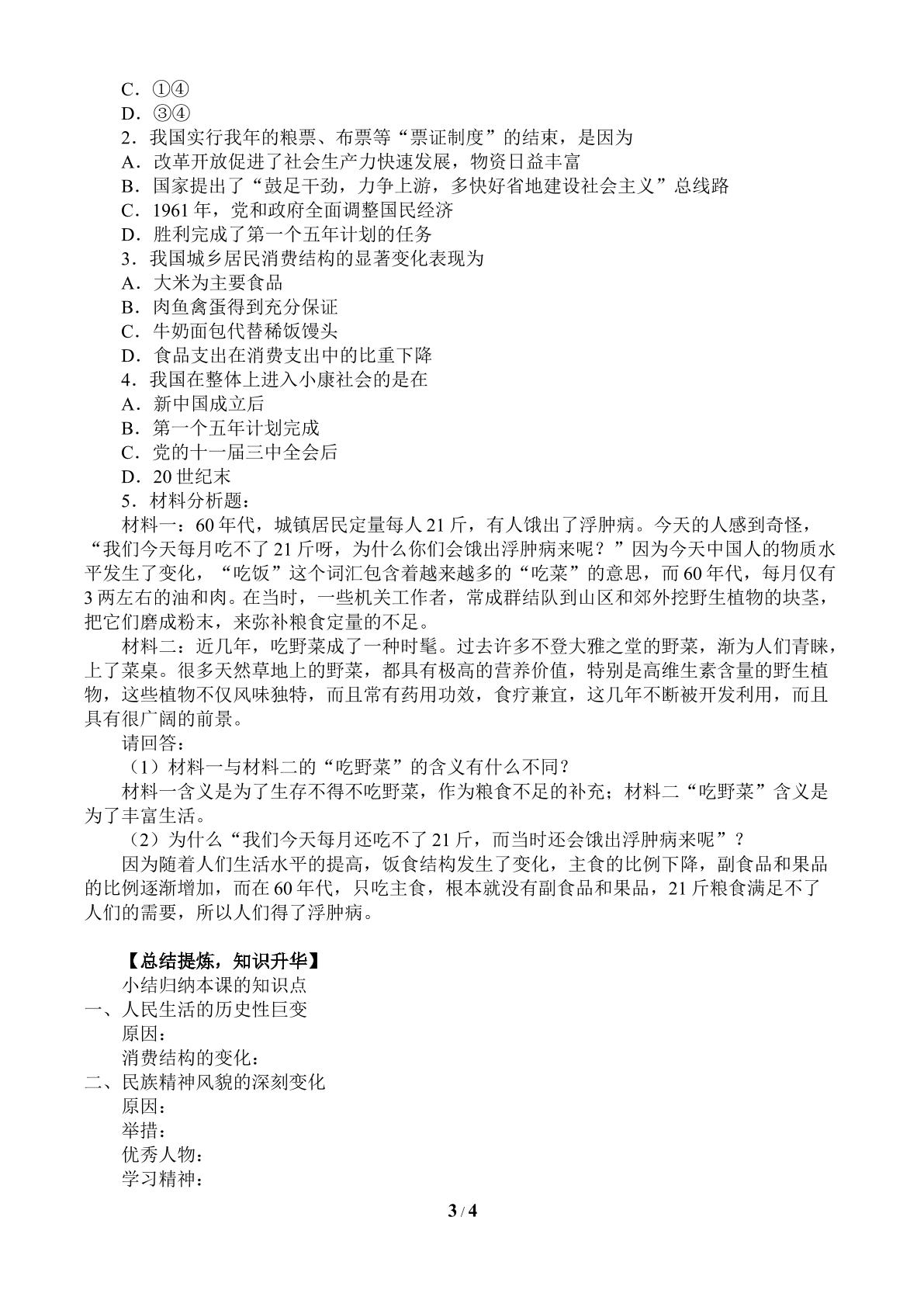 C．①④
D．③④
2．我国实行我年的粮票、布票等“票证制度”的结束，是因为
A．改革开放促进了社会生产力快速发展，物资日益丰富
B．国家提出了“鼓足干劲，力争上游，多快好省地建设社会主义”总线路
C．1961年，党和政府全面调整国民经济
D．胜利完成了第一个五年计划的任务
3．我国城乡居民消费结构的显著变化表现为
A．大米为主要食品
B．肉鱼禽蛋得到充分保证
C．牛奶面包代替稀饭馒头
D．食品支出在消费支出中的比重下降
4．我国在整体上进入小康社会的是在
A．新中国成立后
B．第一个五年计划完成
C．党的十一届三中全会后
D．20世纪末
5．材料分析题：
材料一：60年代，城镇居民定量每人21斤，有人饿出了浮肿病。今天的人感到奇怪，“我们今天每月吃不了21斤呀，为什么你们会饿出浮肿病来呢？”因为今天中国人的物质水平发生了变化，“吃饭”这个词汇包含着越来越多的“吃菜”的意思，而60年代，每月仅有3两左右的油和肉。在当时，一些机关工作者，常成群结队到山区和郊外挖野生植物的块茎，把它们磨成粉末，来弥补粮食定量的不足。
材料二：近几年，吃野菜成了一种时髦。过去许多不登大雅之堂的野菜，渐为人们青睐，上了菜桌。很多天然草地上的野菜，都具有极高的营养价值，特别是高维生素含量的野生植物，这些植物不仅风味独特，而且常有药用功效，食疗兼宜，这几年不断被开发利用，而且具有很广阔的前景。
请回答：
（1）材料一与材料二的“吃野菜”的含义有什么不同？
材料一含义是为了生存不得不吃野菜，作为粮食不足的补充；材料二“吃野菜”含义是为了丰富生活。
（2）为什么“我们今天每月还吃不了21斤，而当时还会饿出浮肿病来呢”？
因为随着人们生活水平的提高，饭食结构发生了变化，主食的比例下降，副食品和果品的比例逐渐增加，而在60年代，只吃主食，根本就没有副食品和果品，21斤粮食满足不了人们的需要，所以人们得了浮肿病。

【总结提炼，知识升华】
小结归纳本课的知识点
一、人民生活的历史性巨变
原因：
消费结构的变化：
二、民族精神风貌的深刻变化
原因：
举措：
优秀人物：
学习精神：

3 / 4